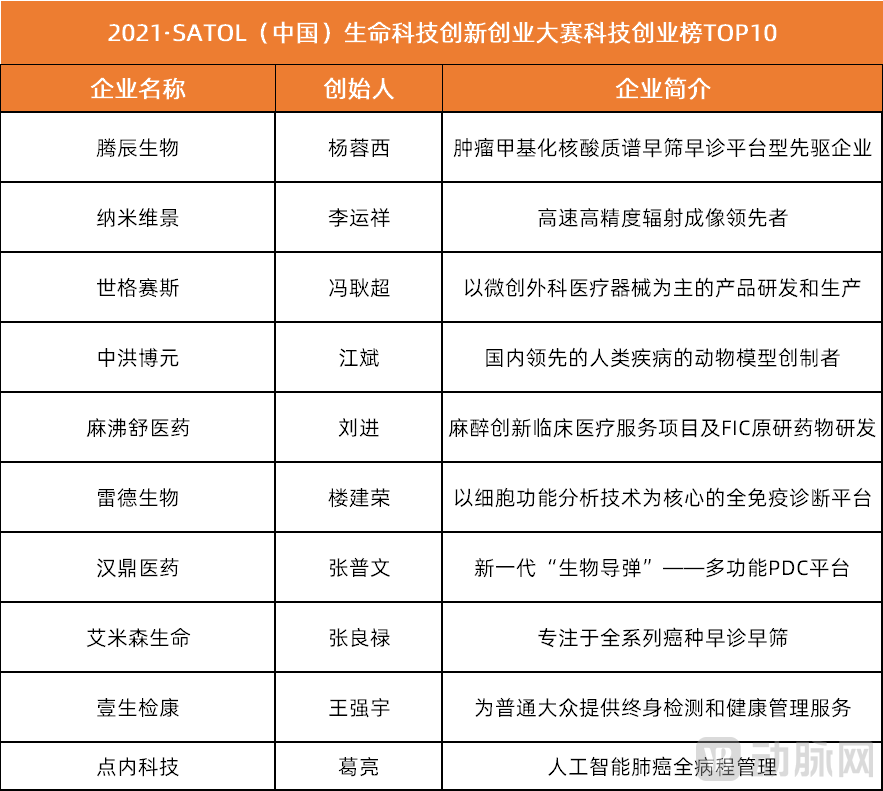 2021·SATOL（中国）生命科技创新创业大赛科技创业榜TOP10

| 企业名称 | 创始人 | 企业简介 |
|---|---|---|
| 腾辰生物 | 杨蓉西 | 肿瘤甲基化核酸质谱早筛早诊平台型先驱企业 |
| 纳米维景 | 李运祥 | 高速高精度辐射成像领先者 |
| 世格赛斯 | 冯耿超 | 以微创外科医疗器械为主的产品研发和生产 |
| 中洪博元 | 江斌 | 国内领先的人类疾病的动物模型创制者 |
| 麻沸舒医药 | 刘进 | 麻醉创新临床医疗服务项目及FIC原研药物研发 |
| 雷德生物 | 楼建荣 | 以细胞功能分析技术为核心的全免疫诊断平台 |
| 汉鼎医药 | 张普文 | 新一代“生物导弹”——多功能PDC平台 |
| 艾米森生命 | 张良禄 | 专注于全系列癌种早诊早筛 |
| 壹生检康 | 王强宇 | 为普通大众提供终身检测和健康管理服务 |
| 点内科技 | 葛亮 | 人工智能肺癌全病程管理 |

动脉网